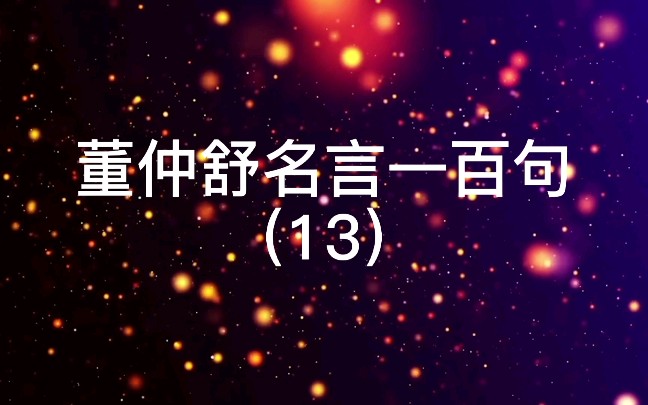 董仲舒名言一百句
(13)